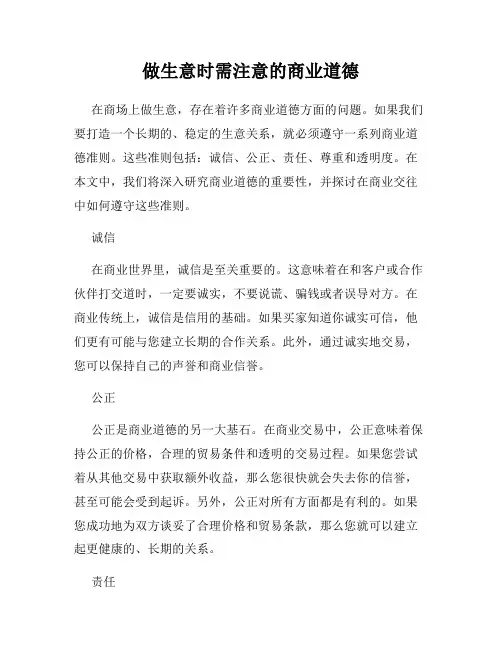 做生意时需注意的商业道德

在商场上做生意，存在着许多商业道德方面的问题。如果我们要打造一个长期的、稳定的生意关系，就必须遵守一系列商业道德准则。这些准则包括：诚信、公正、责任、尊重和透明度。在本文中，我们将深入研究商业道德的重要性，并探讨在商业交往中如何遵守这些准则。

诚信

在商业世界里，诚信是至关重要的。这意味着在和客户或合作伙伴打交道时，一定要诚实，不要说谎、骗钱或者误导对方。在商业传统上，诚信是信用的基础。如果买家知道你诚实可信，他们更有可能与您建立长期的合作关系。此外，通过诚实地交易，您可以保持自己的声誉和商业信誉。

公正

公正是商业道德的另一大基石。在商业交易中，公正意味着保持公正的价格，合理的贸易条件和透明的交易过程。如果您尝试着从其他交易中获取额外收益，那么您很快就会失去你的信誉，甚至可能会受到起诉。另外，公正对所有方面都是有利的。如果您成功地为双方谈妥了合理价格和贸易条款，那么您就可以建立起更健康的、长期的关系。

责任